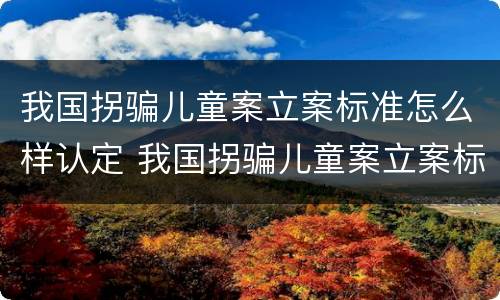 我国拐骗儿童案立案标准怎么样认定 我国拐骗儿童案立案标